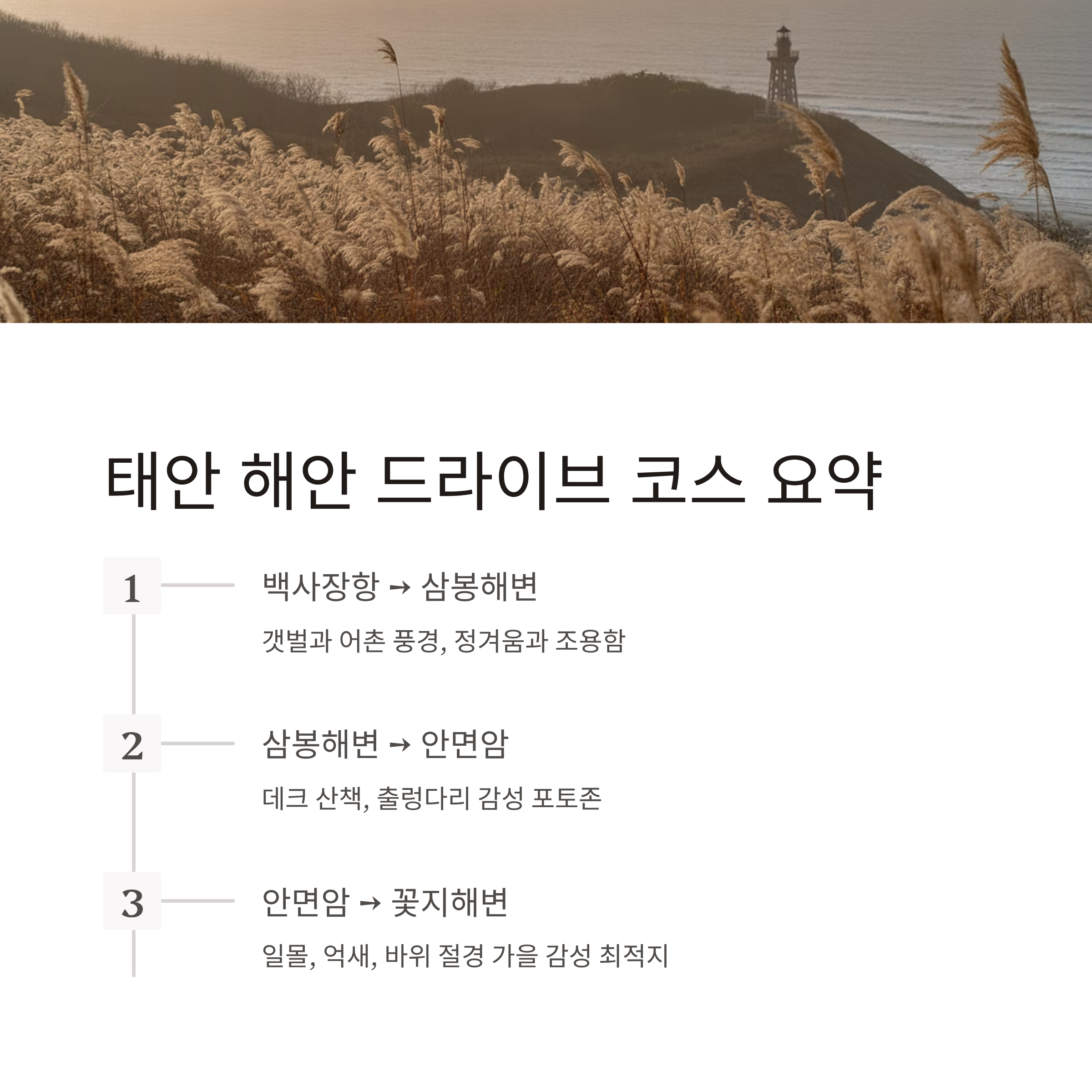 태안 해안 드라이브 코스 요약

1

백사장항 → 삼봉해변

갯벌과 어촌 풍경, 정겨움과 조용함

2

삼봉해변 → 안면암

데크 산책, 출렁다리 감성 포토존

3

안면암 → 꽃지해변

일몰, 억새, 바위 절경 가을 감성 최적지